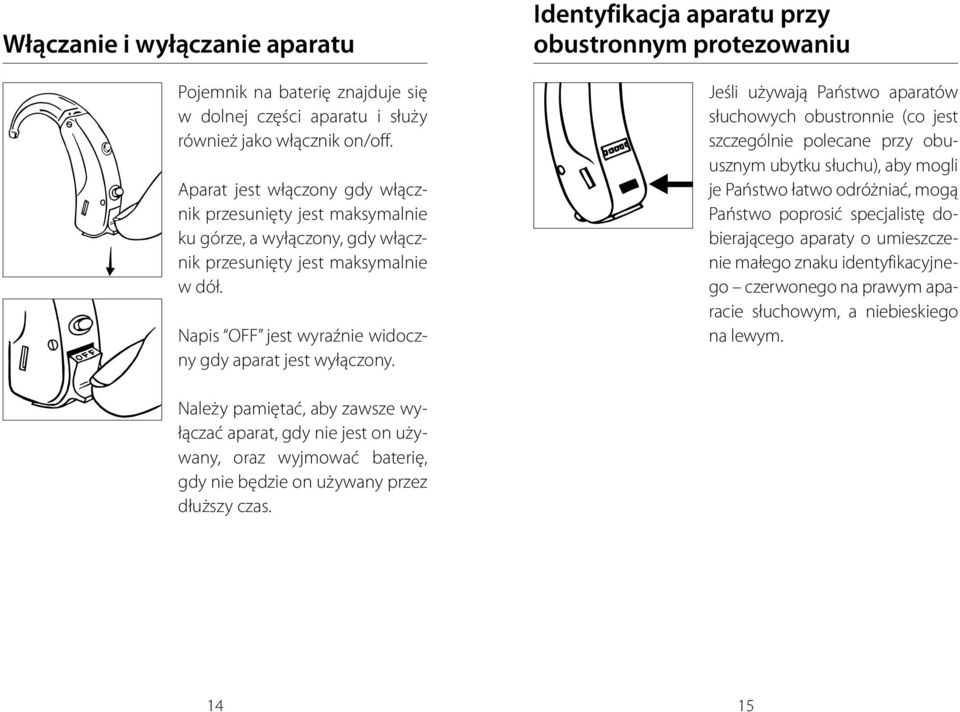 Włączanie i wyłączanie aparatu

Pojemnik na baterię znajduje się w dolnej części aparatu i służy również jako włącznik on/off.

Aparat jest włączony gdy włącznik przesunięty jest maksymalnie ku górze, a wyłączony, gdy włącznik przesunięty jest maksymalnie w dół.

Napis "OFF" jest wyraźnie widoczny gdy aparat jest wyłączony.

Należy pamiętać, aby zawsze wyłączać aparat, gdy nie jest on używany, oraz wyjmować baterię, gdy nie będzie on używany przez dłuższy czas.

14

Identyfikacja aparatu przy obustronnym protezowaniu

Jeśli używają Państwo aparatów słuchowych obustronnie (co jest szczególnie polecane przy obuusznym ubytku słuchu), aby mogli je Państwo łatwo odróżniać, mogą Państwo poprosić specjalistę dobierającego aparaty o umieszczenie małego znaku identyfikacyjnego – czerwonego na prawym aparacie słuchowym, a niebieskiego na lewym.

15